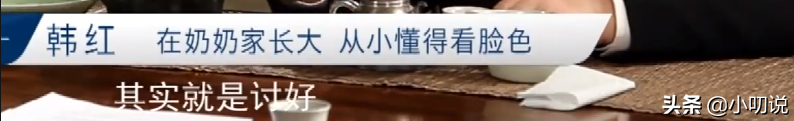 韩红 在奶奶家长大 从小懂得看脸色

其实就是讨好

头条 @小叨说